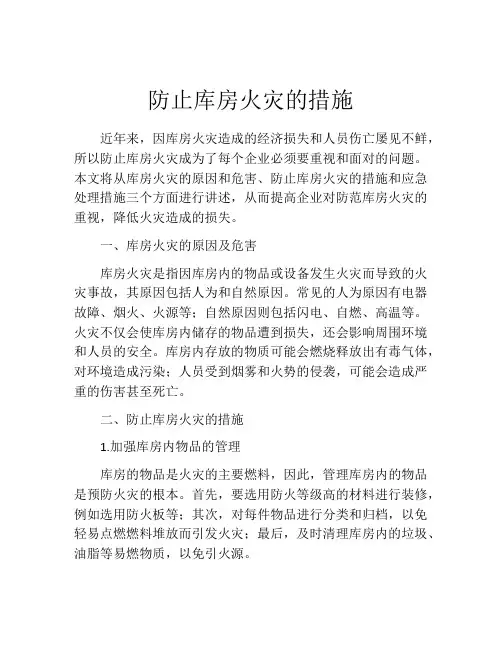 防止库房火灾的措施

近年来，因库房火灾造成的经济损失和人员伤亡屡见不鲜，所以防止库房火灾成为了每个企业必须要重视和面对的问题。本文将从库房火灾的原因和危害、防止库房火灾的措施和应急处理措施三个方面进行讲述，从而提高企业对防范库房火灾的重视，降低火灾造成的损失。

一、库房火灾的原因及危害

库房火灾是指因库房内的物品或设备发生火灾而导致的火灾事故，其原因包括人为和自然原因。常见的人为原因有电器故障、烟火、火源等；自然原因则包括闪电、自燃、高温等。火灾不仅会使库房内储存的物品遭到损失，还会影响周围环境和人员的安全。库房内存放的物质可能会燃烧释放出有毒气体，对环境造成污染；人员受到烟雾和火势的侵袭，可能会造成严重的伤害甚至死亡。

二、防止库房火灾的措施

1.加强库房内物品的管理

库房的物品是火灾的主要燃料，因此，管理库房内的物品是预防火灾的根本。首先，要选用防火等级高的材料进行装修，例如选用防火板等；其次，对每件物品进行分类和归档，以免轻易点燃燃料堆放而引发火灾；最后，及时清理库房内的垃圾、油脂等易燃物质，以免引火源。